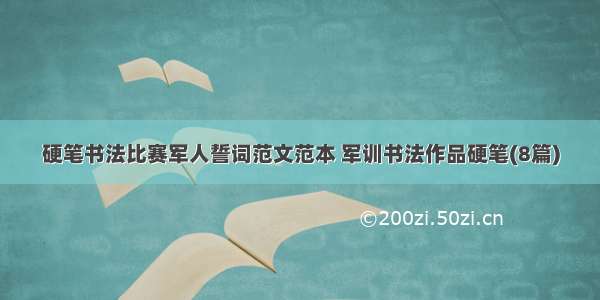 硬笔书法比赛军人誓词范文范本 军训书法作品硬笔(8篇)

©200zi.50zi.cn